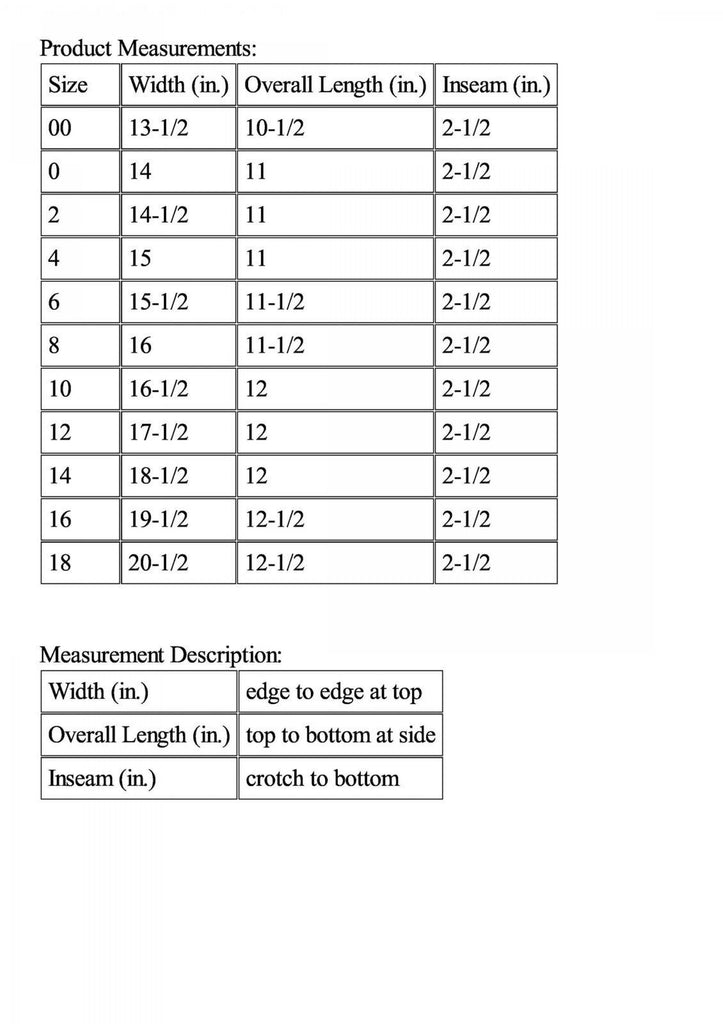 Product Measurements:

| Size | Width (in.) | Overall Length (in.) | Inseam (in.) |
|---|---|---|---|
| 00 | 13-1/2 | 10-1/2 | 2-1/2 |
| 0 | 14 | 11 | 2-1/2 |
| 2 | 14-1/2 | 11 | 2-1/2 |
| 4 | 15 | 11 | 2-1/2 |
| 6 | 15-1/2 | 11-1/2 | 2-1/2 |
| 8 | 16 | 11-1/2 | 2-1/2 |
| 10 | 16-1/2 | 12 | 2-1/2 |
| 12 | 17-1/2 | 12 | 2-1/2 |
| 14 | 18-1/2 | 12 | 2-1/2 |
| 16 | 19-1/2 | 12-1/2 | 2-1/2 |
| 18 | 20-1/2 | 12-1/2 | 2-1/2 |

Measurement Description:

| Width (in.) | edge to edge at top |
|---|---|
| Overall Length (in.) | top to bottom at side |
| Inseam (in.) | crotch to bottom |